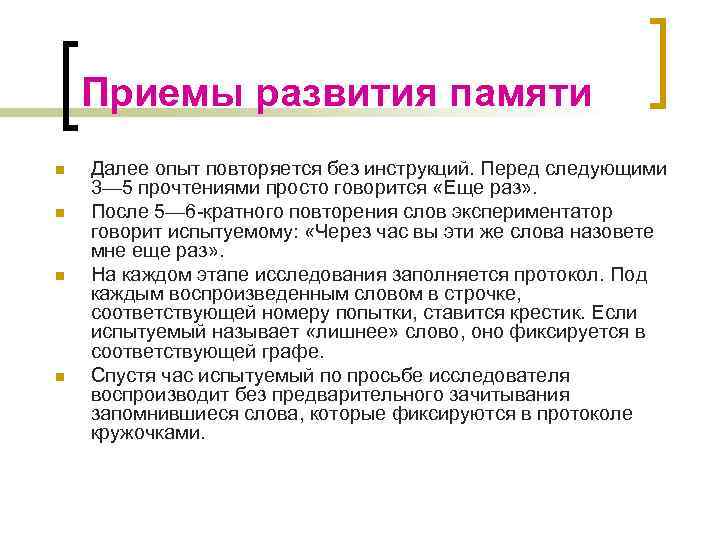 Приемы развития памяти

Далее опыт повторяется без инструкций. Перед следующими 3—5 прочтениями просто говорится «Еще раз».

После 5—6-кратного повторения слов экспериментатор говорит испытуемому: «Через час вы эти же слова назовете мне еще раз».

На каждом этапе исследования заполняется протокол. Под каждым воспроизведенным словом в строчке, соответствующей номеру попытки, ставится крестик. Если испытуемый называет «лишнее» слово, оно фиксируется в соответствующей графе.

Спустя час испытуемый по просьбе исследователя воспроизводит без предварительного зачитывания запомнившиеся слова, которые фиксируются в протоколе кружочками.